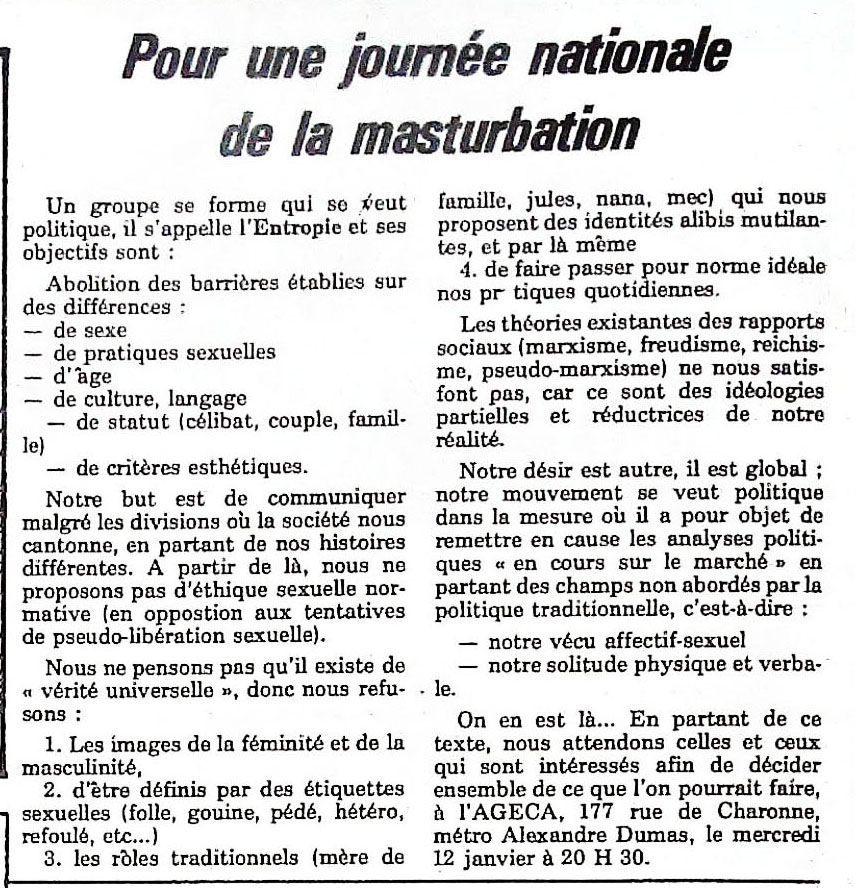 Pour une journée nationale de la masturbation

Un groupe se forme qui se veut politique, il s'appelle l'Entropie et ses objectifs sont :

Abolition des barrières établies sur des différences :
— de sexe
— de pratiques sexuelles
— d'âge
— de culture, langage
— de statut (célibat, couple, famille)
— de critères esthétiques.

Notre but est de communiquer malgré les divisions où la société nous cantonne, en partant de nos histoires différentes. A partir de là, nous ne proposons pas d'éthique sexuelle normative (en oppostion aux tentatives de pseudo-libération sexuelle).

Nous ne pensons pas qu'il existe de « vérité universelle », donc nous refusons :

1. Les images de la féminité et de la masculinité,
2. d'être définis par des étiquettes sexuelles (folle, gouine, pédé, hétéro, refoulé, etc...)
3. les rôles traditionnels (mère de famille, jules, nana, mec) qui nous proposent des identités alibis mutilantes, et par là même
4. de faire passer pour norme idéale nos pr tiques quotidiennes.

Les théories existantes des rapports sociaux (marxisme, freudisme, reichisme, pseudo-marxisme) ne nous satisfont pas, car ce sont des idéologies partielles et réductrices de notre réalité.

Notre désir est autre, il est global ; notre mouvement se veut politique dans la mesure où il a pour objet de remettre en cause les analyses politiques « en cours sur le marché » en partant des champs non abordés par la politique traditionnelle, c'est-à-dire :
— notre vécu affectif-sexuel
— notre solitude physique et verbale.

On en est là... En partant de ce texte, nous attendons celles et ceux qui sont intéressés afin de décider ensemble de ce que l'on pourrait faire, à l'AGECA, 177 rue de Charonne, métro Alexandre Dumas, le mercredi 12 janvier à 20 H 30.